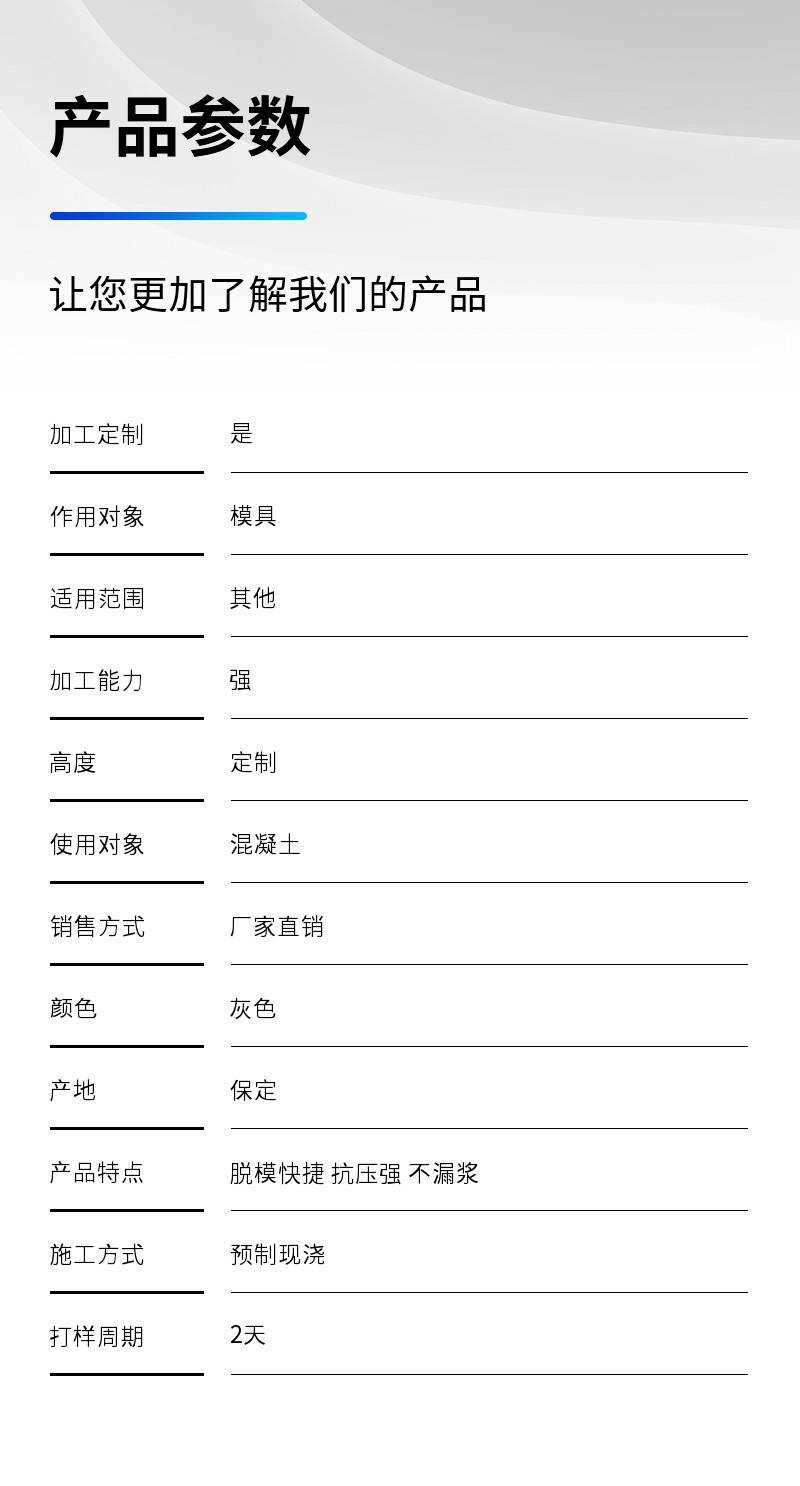 产品参数

让您更加了解我们的产品

| 加工定制 | 是 |
|---|---|
| 作用对象 | 模具 |
| 适用范围 | 其他 |
| 加工能力 | 强 |
| 高度 | 定制 |
| 使用对象 | 混凝土 |
| 销售方式 | 厂家直销 |
| 颜色 | 灰色 |
| 产地 | 保定 |
| 产品特点 | 脱模快捷 抗压强 不漏浆 |
| 施工方式 | 预制现浇 |
| 打样周期 | 2天 |